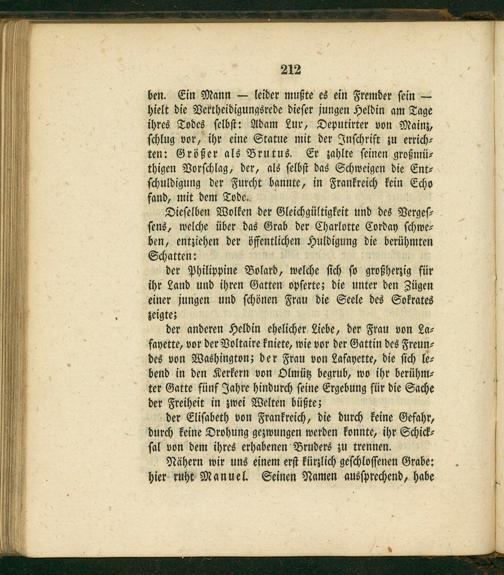 212

ben. Ein Mann — leider mußte es ein Fremder sein — hielt die Vertheidigungsrede dieser jungen Heldin am Tage ihres Todes selbst: Adam Lux, Deputirter von Mainz, schlug vor, ihr eine Statue mit der Inschrift zu errichten: Größer als Brutus. Er zahlte seinen großmüthigen Vorschlag, der, als selbst das Schweigen die Entschuldigung der Furcht bannte, in Frankreich kein Echo fand, mit dem Tode.

Dieselben Wolken der Gleichgültigkeit und des Vergessens, welche über das Grab der Charlotte Corday schweben, entziehen der öffentlichen Huldigung die berühmten Schatten:

der Philippine Bolard, welche sich so großherzig für ihr Land und ihren Gatten opferte; die unter den Zügen einer jungen und schönen Frau die Seele des Sokrates zeigte;

der anderen Heldin ehelicher Liebe, der Frau von Lafayette, vor der Voltaire kniete, wie vor der Gattin des Freundes von Washington; der Frau von Lafayette, die sich lebend in den Kerkern von Olmütz begrub, wo ihr berühmter Gatte fünf Jahre hindurch seine Ergebung für die Sache der Freiheit in zwei Welten büßte;

der Elisabeth von Frankreich, die durch keine Gefahr, durch keine Drohung gezwungen werden konnte, ihr Schicksal von dem ihres erhabenen Bruders zu trennen.

Nähern wir uns einem erst kürzlich geschlossenen Grabe: hier ruht Manuel. Seinen Namen aussprechend, habe